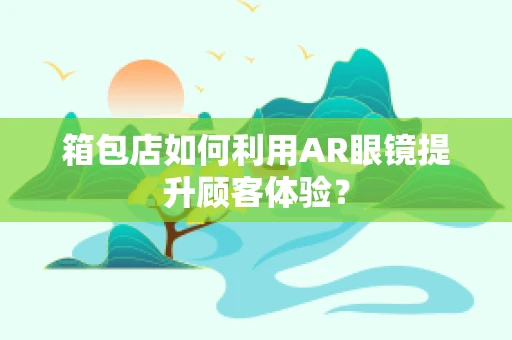 箱包店如何利用AR眼镜提升顾客体验？